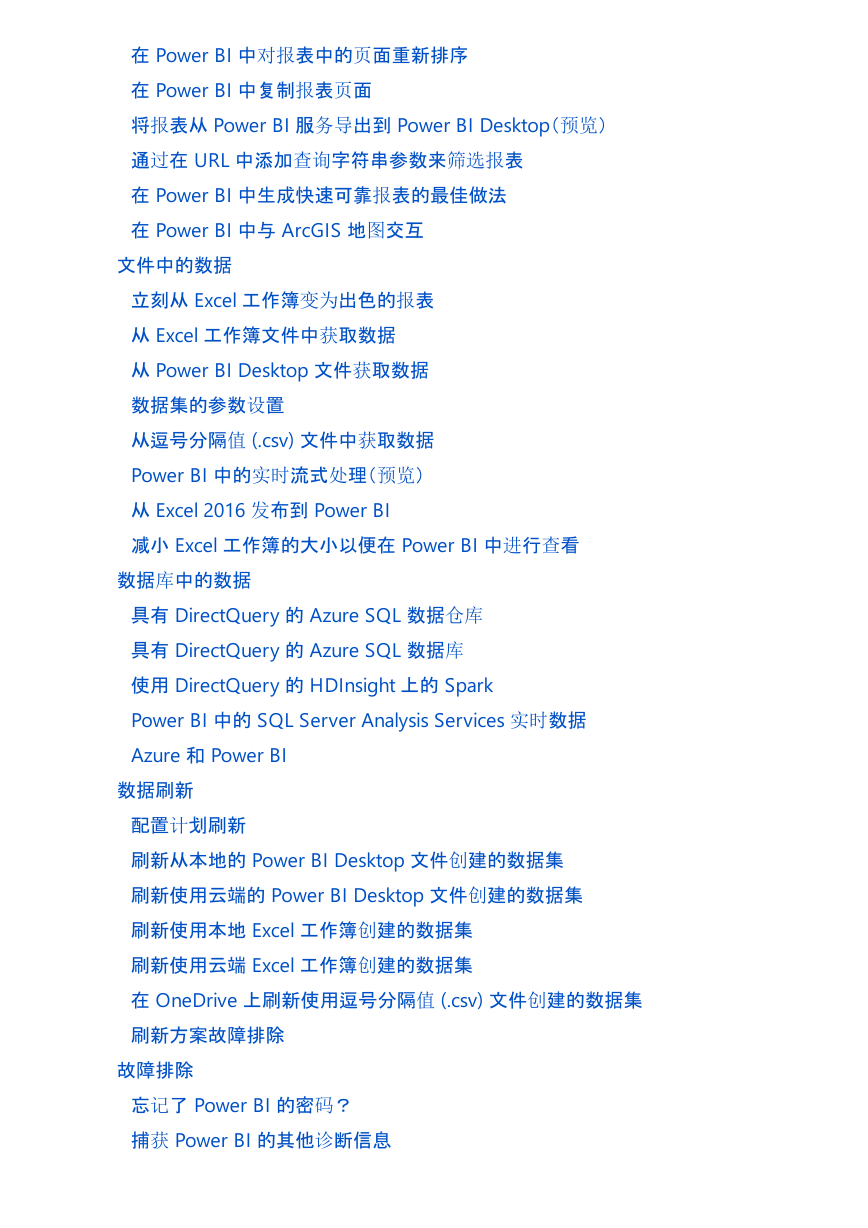 在 Power BI 中对报表中的页面重新排序
在 Power BI 中复制报表页面
将报表从 Power BI 服务导出到 Power BI Desktop（预览）
通过在 URL 中添加查询字符串参数来筛选报表
在 Power BI 中生成快速可靠报表的最佳做法
在 Power BI 中与 ArcGIS 地图交互
文件中的数据
立刻从 Excel 工作簿变为出色的报表
从 Excel 工作簿文件中获取数据
从 Power BI Desktop 文件获取数据
数据集的参数设置
从逗号分隔值 (.csv) 文件中获取数据
Power BI 中的实时流式处理（预览）
从 Excel 2016 发布到 Power BI
减小 Excel 工作簿的大小以便在 Power BI 中进行查看
数据库中的数据
具有 DirectQuery 的 Azure SQL 数据仓库
具有 DirectQuery 的 Azure SQL 数据库
使用 DirectQuery 的 HDInsight 上的 Spark
Power BI 中的 SQL Server Analysis Services 实时数据
Azure 和 Power BI
数据刷新
配置计划刷新
刷新从本地的 Power BI Desktop 文件创建的数据集
刷新使用云端的 Power BI Desktop 文件创建的数据集
刷新使用本地 Excel 工作簿创建的数据集
刷新使用云端 Excel 工作簿创建的数据集
在 OneDrive 上刷新使用逗号分隔值 (.csv) 文件创建的数据集
刷新方案故障排除
故障排除
忘记了 Power BI 的密码？
捕获 Power BI 的其他诊断信息